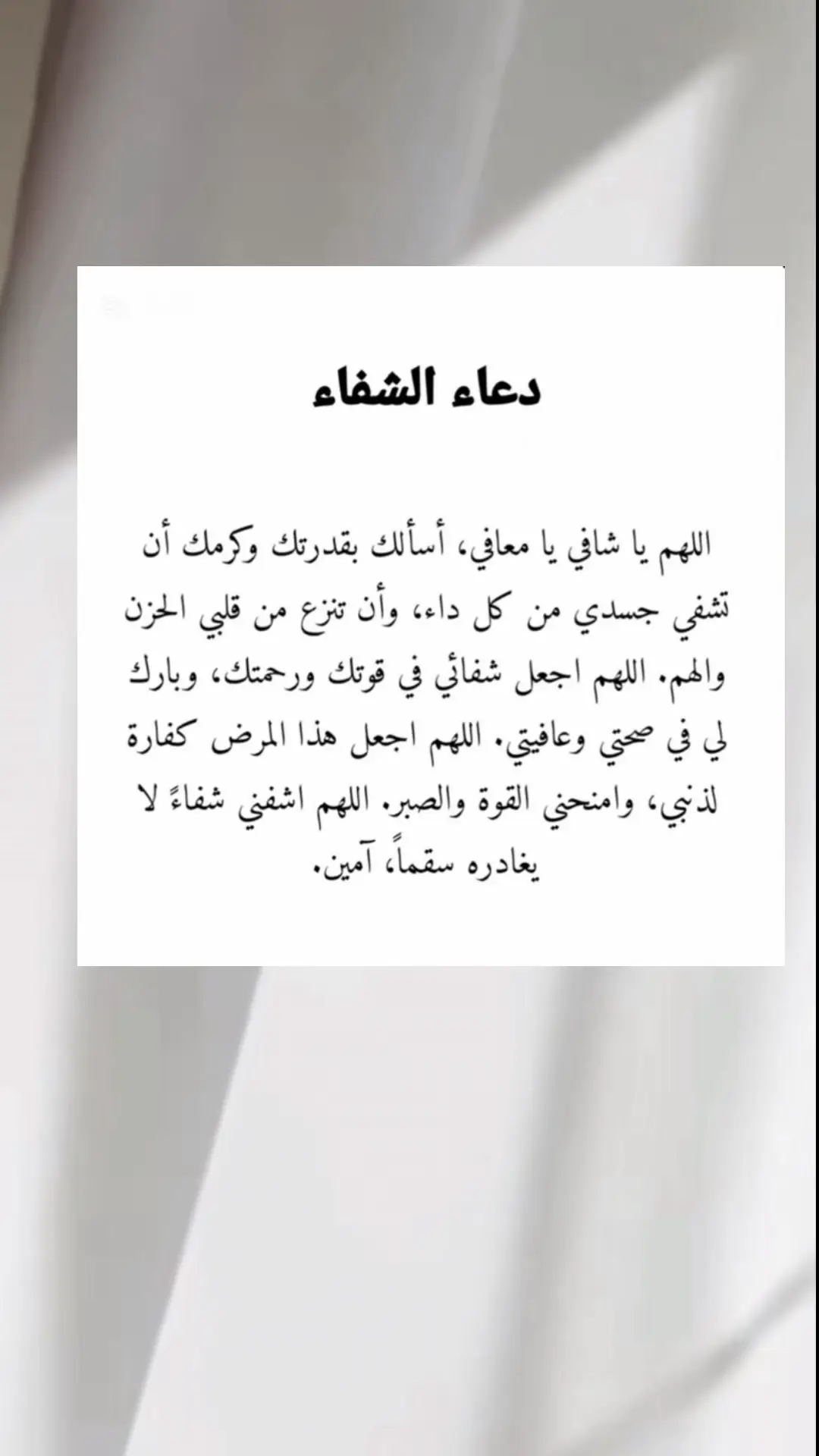 دعاء الشفاء

اللهم يا شافي يا معافي، أسألك بقدرتك وكرمك أن تشفي جسدي من كل داء، وأن تنزع من قلبي الحزن والهم. اللهم اجعل شفائي في قوتك ورحمتك، وبارك لي في صحتي وعافيتي. اللهم اجعل هذا المرض كفارة لذنبي، وامنحني القوة والصبر. اللهم اشفني شفاءً لا يغادره سقماً، آمين.